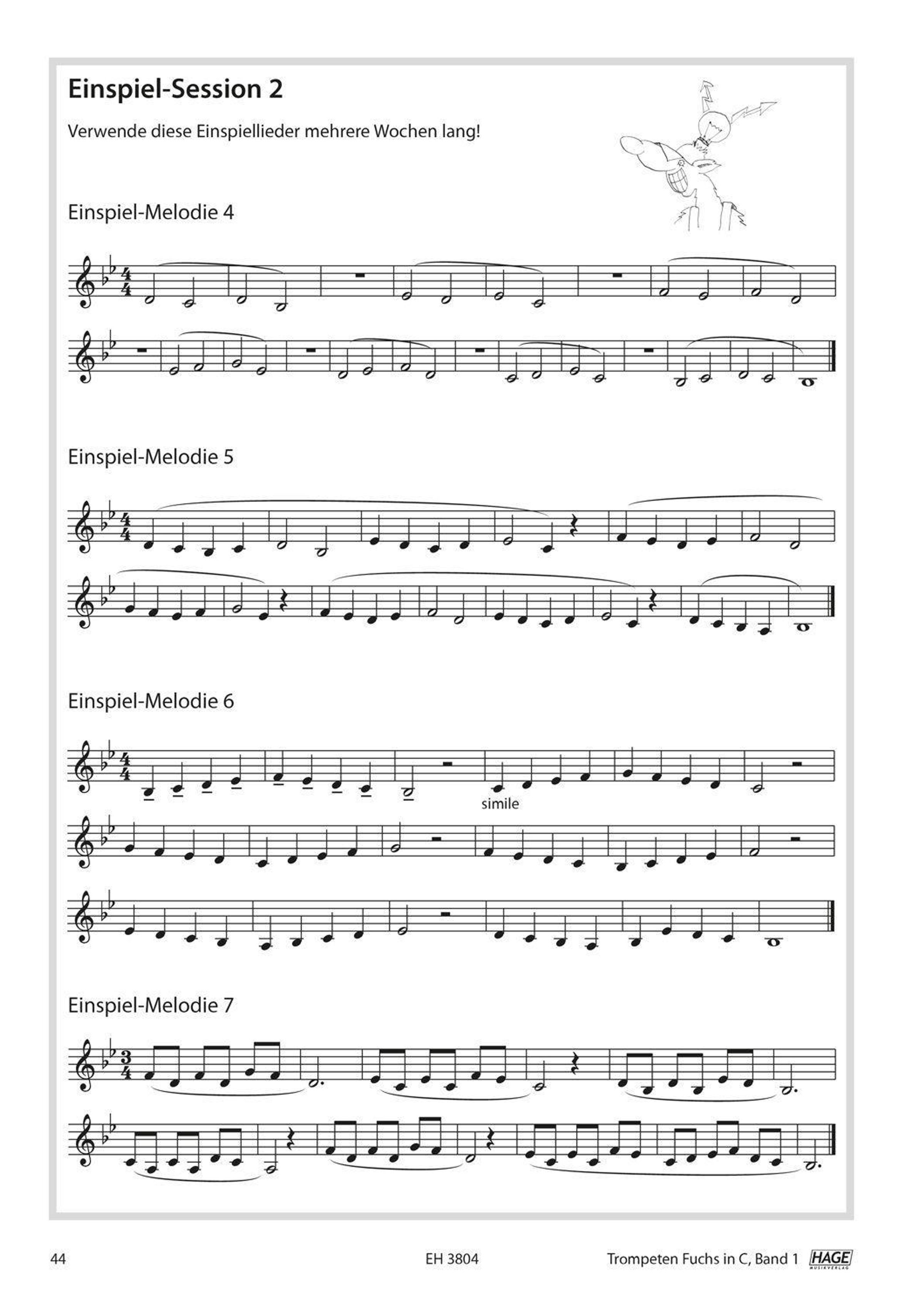 Einspiel-Session 2

Verwende diese Einspiellieder mehrere Wochen lang!

Einspiel-Melodie 4

Einspiel-Melodie 5

Einspiel-Melodie 6

simile

Einspiel-Melodie 7

44 EH 3804 Trompeten Fuchs in C, Band 1 HAGE MUSIKVERLAG